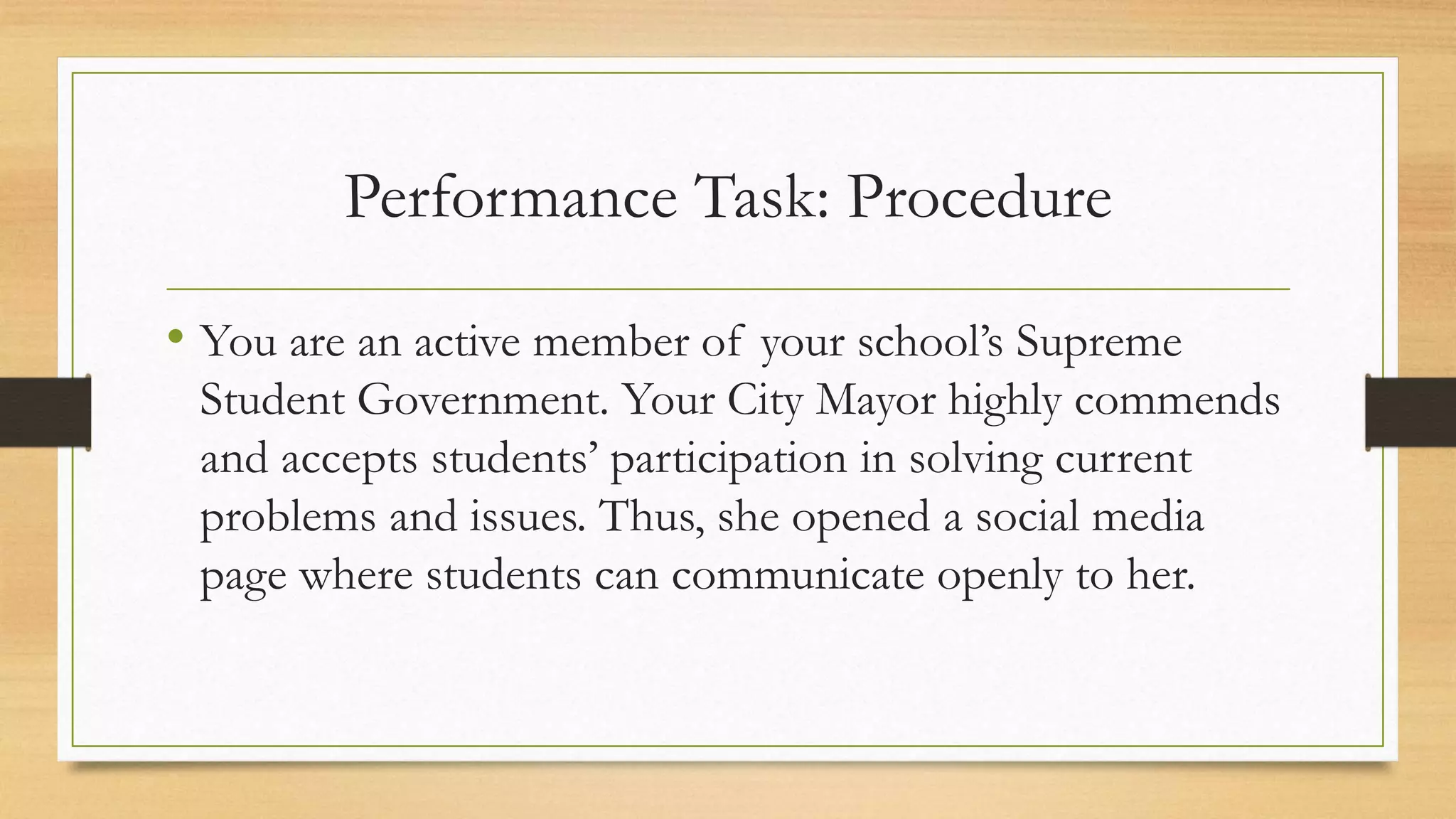 Performance Task: Procedure

• You are an active member of your school's Supreme Student Government. Your City Mayor highly commends and accepts students' participation in solving current problems and issues. Thus, she opened a social media page where students can communicate openly to her.